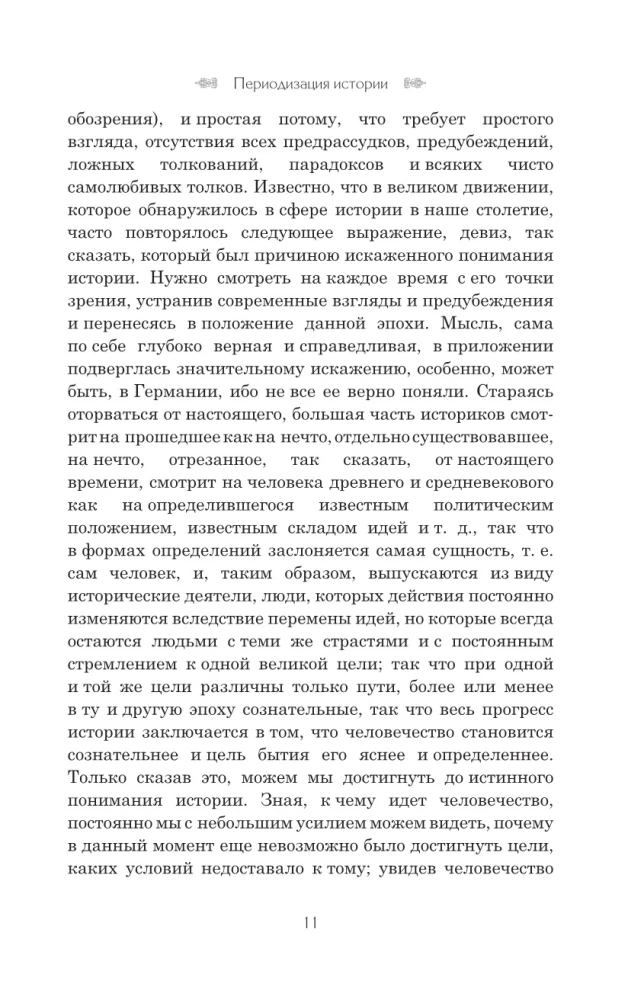 Периодизация истории

обозрения), и простая потому, что требует простого взгляда, отсутствия всех предрассудков, предубеждений, ложных толкований, парадоксов и всяких чисто самолюбивых толков. Известно, что в великом движении, которое обнаружилось в сфере истории в наше столетие, часто повторялось следующее выражение, девиз, так сказать, который был причиною искаженного понимания истории. Нужно смотреть на каждое время с его точки зрения, устранив современные взгляды и предубеждения и перенесясь в положение данной эпохи. Мысль, сама по себе глубоко верная и справедливая, в приложении подверглась значительному искажению, особенно, может быть, в Германии, ибо не все ее верно поняли. Стараясь оторваться от настоящего, большая часть историков смотрит на прошедшее как на нечто, отдельно существовавшее, на нечто, отрезанное, так сказать, от настоящего времени, смотрит на человека древнего и средневекового как на определившегося известным политическим положением, известным складом идей и т. д., так что в формах определений заслоняется самая сущность, т. е. сам человек, и, таким образом, выпускаются из виду исторические деятели, люди, которых действия постоянно изменяются вследствие перемены идей, но которые всегда остаются людьми с теми же страстями и с постоянным стремлением к одной великой цели; так что при одной и той же цели различны только пути, более или менее в ту и другую эпоху сознательные, так что весь прогресс истории заключается в том, что человечество становится сознательнее и цель бытия его яснее и определеннее. Только сказав это, можем мы достигнуть до истинного понимания истории. Зная, к чему идет человечество, постоянно мы с небольшим усилием можем видеть, почему в данный момент еще невозможно было достигнуть цели, каких условий недоставало к тому; увидев человечество

11